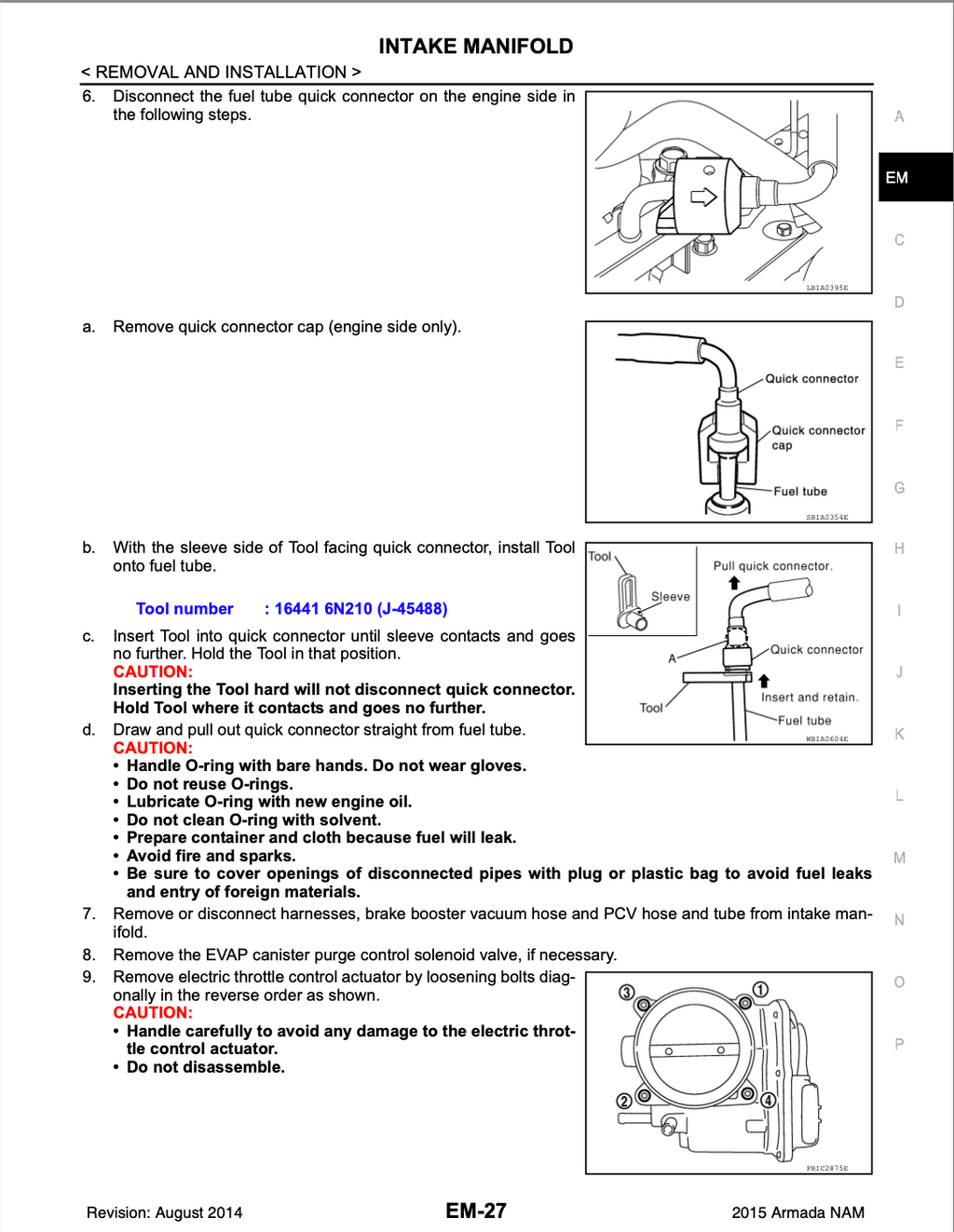 INTAKE MANIFOLD

< REMOVAL AND INSTALLATION >

6. Disconnect the fuel tube quick connector on the engine side in the following steps.

LBIA0395E

a. Remove quick connector cap (engine side only).

Quick connector

Quick connector cap

Fuel tube

SBIA0354E

b. With the sleeve side of Tool facing quick connector, install Tool onto fuel tube.

Tool number : 16441 6N210 (J-45488)

c. Insert Tool into quick connector until sleeve contacts and goes no further. Hold the Tool in that position.

CAUTION:

Inserting the Tool hard will not disconnect quick connector. Hold Tool where it contacts and goes no further.

d. Draw and pull out quick connector straight from fuel tube.

CAUTION:

• Handle O-ring with bare hands. Do not wear gloves.
• Do not reuse O-rings.
• Lubricate O-ring with new engine oil.
• Do not clean O-ring with solvent.
• Prepare container and cloth because fuel will leak.
• Avoid fire and sparks.
• Be sure to cover openings of disconnected pipes with plug or plastic bag to avoid fuel leaks and entry of foreign materials.

Tool

Sleeve

Pull quick connector.

A

Quick connector

Insert and retain.

Tool

Fuel tube

WBIA0604E

7. Remove or disconnect harnesses, brake booster vacuum hose and PCV hose and tube from intake manifold.

8. Remove the EVAP canister purge control solenoid valve, if necessary.

9. Remove electric throttle control actuator by loosening bolts diagonally in the reverse order as shown.

CAUTION:

• Handle carefully to avoid any damage to the electric throttle control actuator.
• Do not disassemble.

3 1 2 4

PBIC2875E

A EM C D E F G H I J K L M N O P

Revision: August 2014 EM-27 2015 Armada NAM